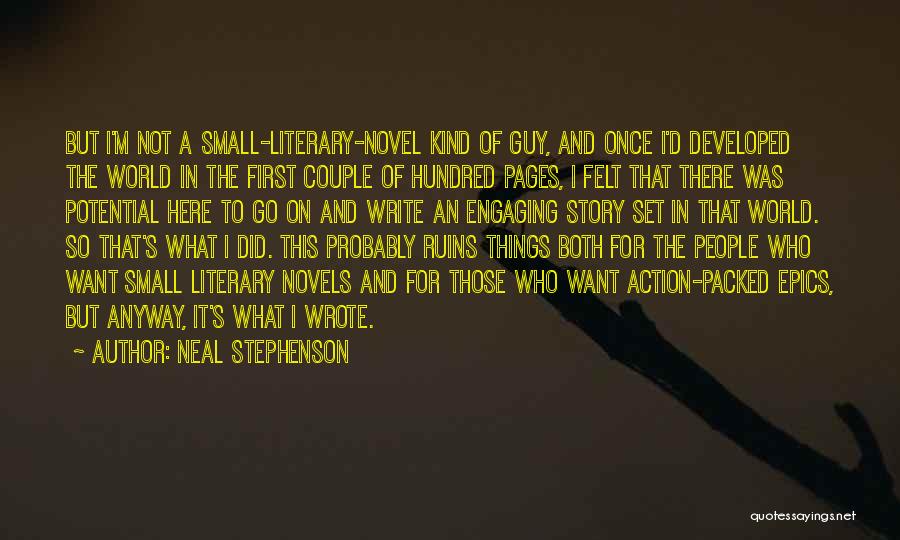 BUT I'M NOT A SMALL-LITERARY-NOVEL KIND OF GUY, AND ONCE I'D DEVELOPED THE WORLD IN THE FIRST COUPLE OF HUNDRED PAGES, I FELT THAT THERE WAS POTENTIAL HERE TO GO ON AND WRITE AN ENGAGING STORY SET IN THAT WORLD. SO THAT'S WHAT I DID. THIS PROBABLY RUINS THINGS BOTH FOR THE PEOPLE WHO WANT SMALL LITERARY NOVELS AND FOR THOSE WHO WANT ACTION-PACKED EPICS, BUT ANYWAY, IT'S WHAT I WROTE.

~ AUTHOR: NEAL STEPHENSON

quotessayings.net